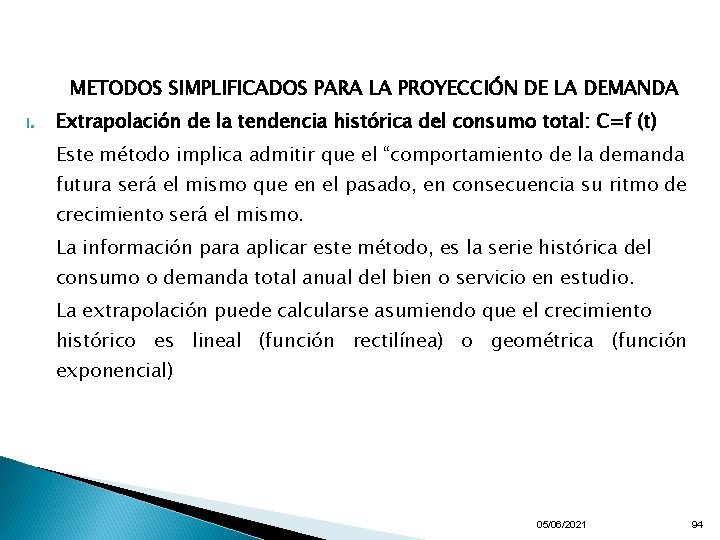 METODOS SIMPLIFICADOS PARA LA PROYECCIÓN DE LA DEMANDA

I. Extrapolación de la tendencia histórica del consumo total: C=f (t)

Este método implica admitir que el “comportamiento de la demanda futura será el mismo que en el pasado, en consecuencia su ritmo de crecimiento será el mismo.

La información para aplicar este método, es la serie histórica del consumo o demanda total anual del bien o servicio en estudio.

La extrapolación puede calcularse asumiendo que el crecimiento histórico es lineal (función rectilínea) o geométrica (función exponencial)

05/06/2021 94